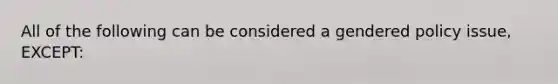 All of the following can be considered a gendered policy issue, EXCEPT: